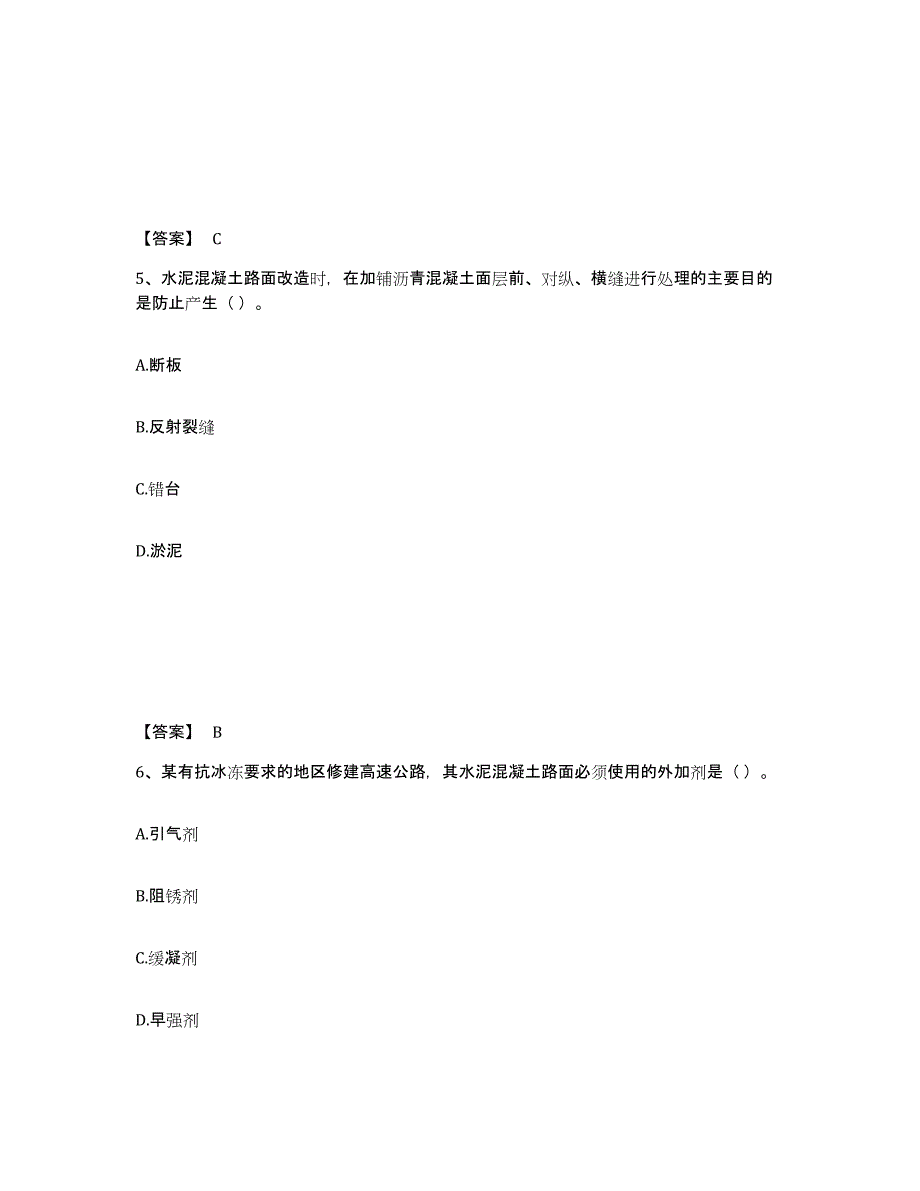 【答案】 C

5、水泥混凝土路面改造时，在加铺沥青混凝土面层前、对纵、横缝进行处理的主要目的是防止产生（ ）。

A.断板

B.反射裂缝

C.错台

D.淤泥

【答案】 B

6、某有抗冰冻要求的地区修建高速公路，其水泥混凝土路面必须使用的外加剂是（ ）。

A.引气剂

B.阻锈剂

C.缓凝剂

D.早强剂